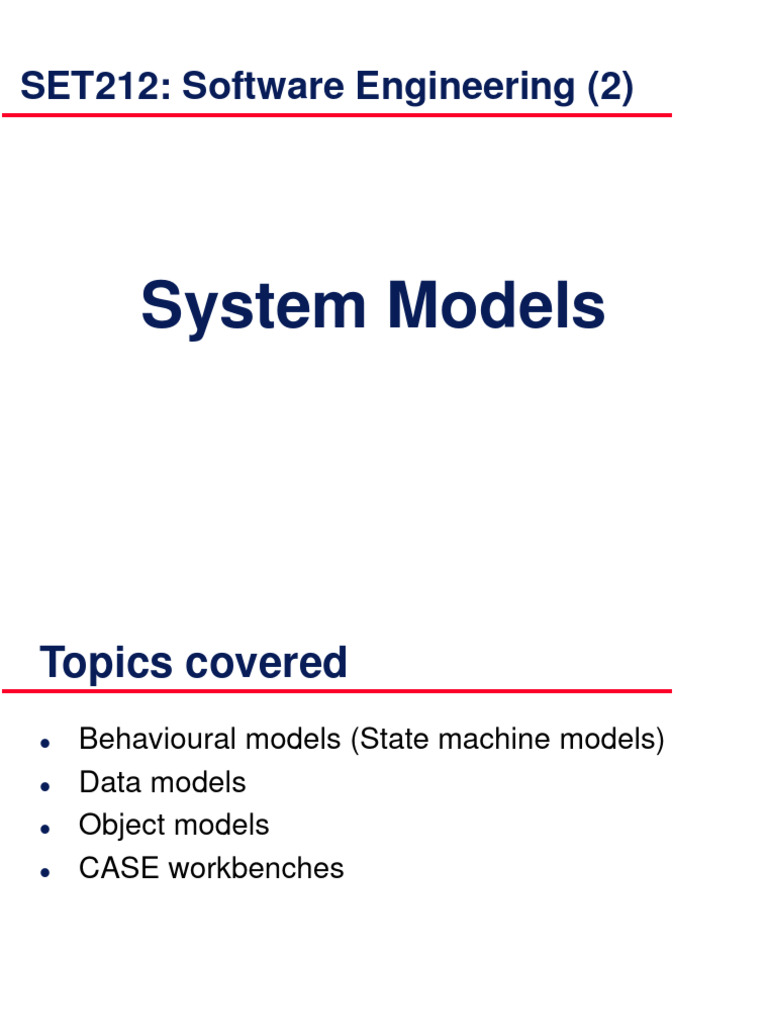 SET212: Software Engineering (2)

System Models

Topics covered

- Behavioural models (State machine models)
- Data models
- Object models
- CASE workbenches